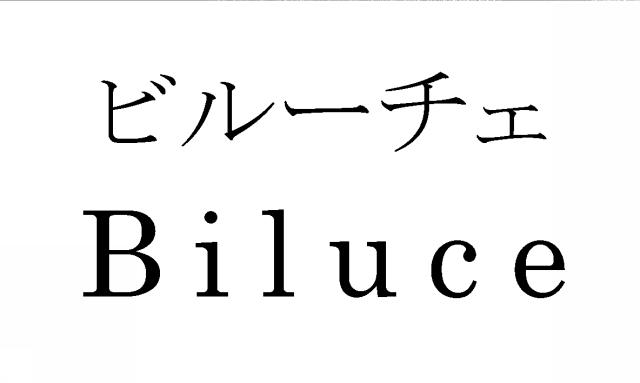 ビルーチェ
Biluce